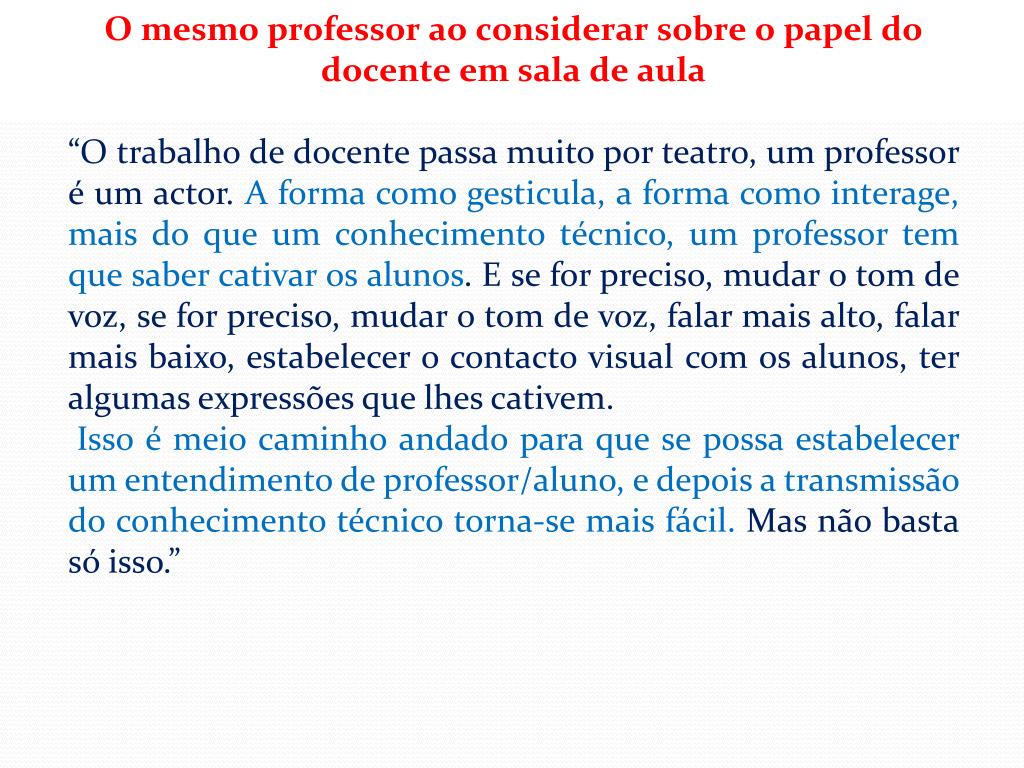 O mesmo professor ao considerar sobre o papel do docente em sala de aula

“O trabalho de docente passa muito por teatro, um professor é um actor. A forma como gesticula, a forma como interage, mais do que um conhecimento técnico, um professor tem que saber cativar os alunos. E se for preciso, mudar o tom de voz, se for preciso, mudar o tom de voz, falar mais alto, falar mais baixo, estabelecer o contacto visual com os alunos, ter algumas expressões que lhes cativem.

Isso é meio caminho andado para que se possa estabelecer um entendimento de professor/aluno, e depois a transmissão do conhecimento técnico torna-se mais fácil. Mas não basta só isso.”